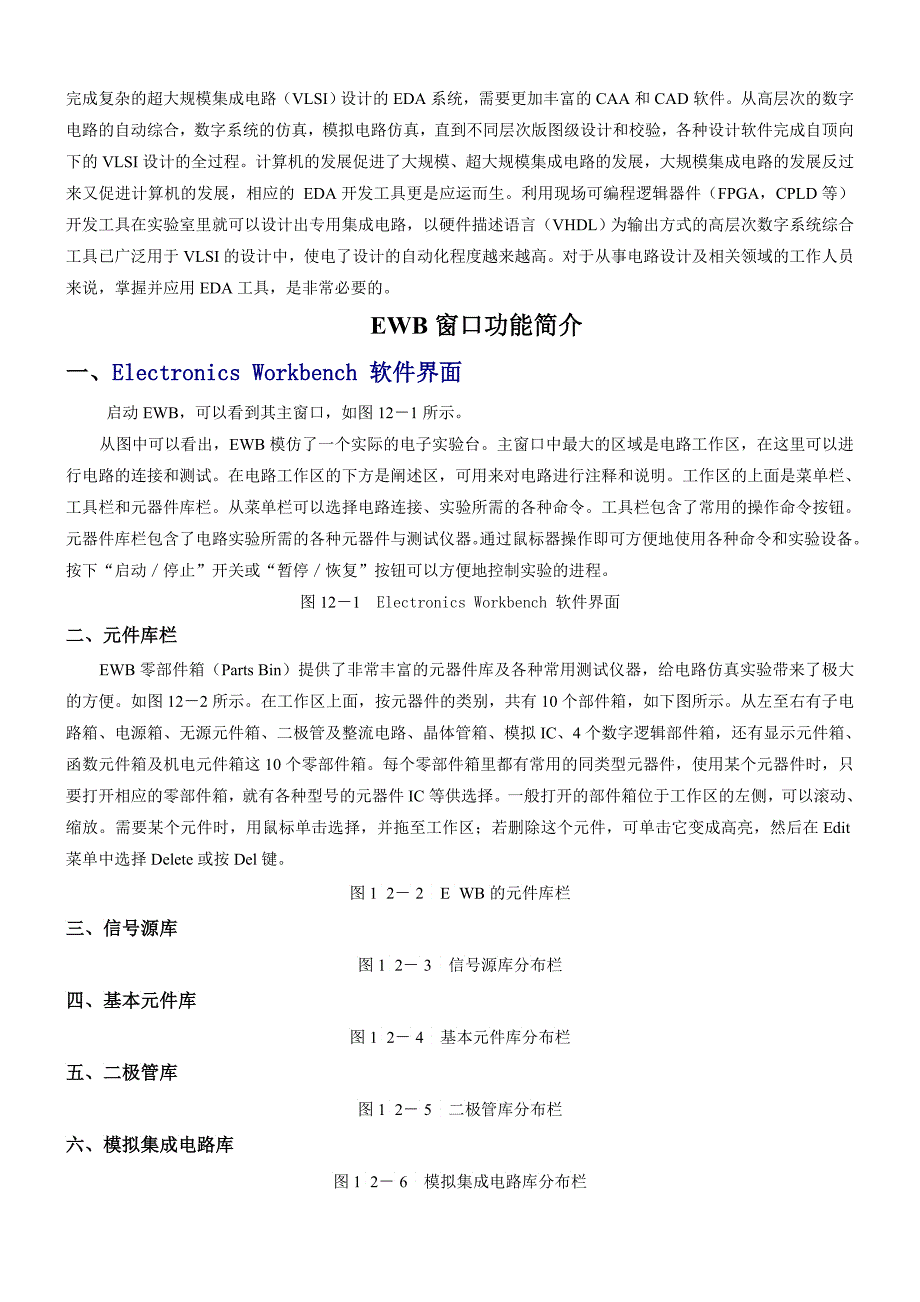 完成复杂的超大规模集成电路（VLSI）设计的 EDA 系统，需要更加丰富的 CAA 和 CAD 软件。从高层次的数字电路的自动综合，数字系统的仿真，模拟电路仿真，直到不同层次版图级设计和校验，各种设计软件完成自顶向下的 VLSI 设计的全过程。计算机的发展促进了大规模、超大规模集成电路的发展，大规模集成电路的发展反过来又促进计算机的发展，相应的 EDA 开发工具更是应运而生。利用现场可编程逻辑器件（FPGA，CPLD 等）开发工具在实验室里就可以设计出专用集成电路，以硬件描述语言（VHDL）为输出方式的高层次数字系统综合工具已广泛用于 VLSI 的设计中，使电了设计的自动化程度越来越高。对于从事电路设计及相关领域的工作人员来说，掌握并应用 EDA 工具，是非常必要的。

EWB 窗口功能简介

一、Electronics Workbench 软件界面

启动 EWB，可以看到其主窗口，如图 12－1 所示。

从图中可以看出，EWB 模仿了一个实际的电子实验台。主窗口中最大的区域是电路工作区，在这里可以进行电路的连接和测试。在电路工作区的下方是阐述区，可用来对电路进行注释和说明。工作区的上面是菜单栏、工具栏和元器件库栏。从菜单栏可以选择电路连接、实验所需的各种命令。工具栏包含了常用的操作命令按钮。元器件库栏包含了电路实验所需的各种元器件与测试仪器。通过鼠标器操作即可方便地使用各种命令和实验设备。按下“启动／停止”开关或“暂停／恢复”按钮可以方便地控制实验的进程。

图 12－1 Electronics Workbench 软件界面

二、元件库栏

EWB 零部件箱（Parts Bin）提供了非常丰富的元器件库及各种常用测试仪器，给电路仿真实验带来了极大的方便。如图 12－2 所示。在工作区上面，按元器件的类别，共有 10 个部件箱，如下图所示。从左至右有子电路箱、电源箱、无源元件箱、二极管及整流电路、晶体管箱、模拟 IC、4 个数字逻辑部件箱，还有显示元件箱、函数元件箱及机电元件箱这 10 个零部件箱。每个零部件箱里都有常用的同类型元器件，使用某个元器件时，只要打开相应的零部件箱，就有各种型号的元器件 IC 等供选择。一般打开的部件箱位于工作区的左侧，可以滚动、缩放。需要某个元件时，用鼠标单击选择，并拖至工作区；若删除这个元件，可单击它变成高亮，然后在 Edit 菜单中选择 Delete 或按 Del 键。

图 1 2－ 2 E WB 的元件库栏

三、信号源库

图 1 2－ 3 信号源库分布栏

四、基本元件库

图 1 2－ 4 基本元件库分布栏

五、二极管库

图 1 2－ 5 二极管库分布栏

六、模拟集成电路库

图 1 2－ 6 模拟集成电路库分布栏